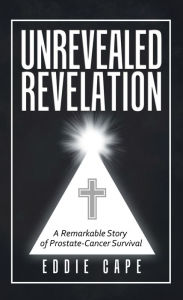 UNREVEALED REVELATION

A Remarkable Story of Prostate-Cancer Survival

EDDIE CAPE